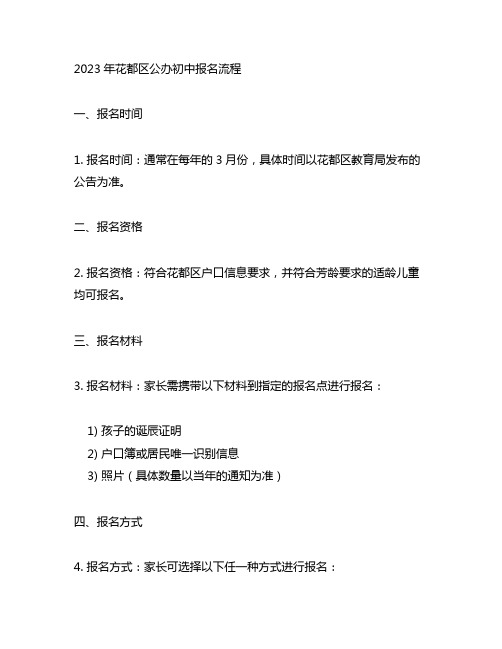 2023 年花都区公办初中报名流程

一、报名时间

1. 报名时间：通常在每年的 3 月份，具体时间以花都区教育局发布的公告为准。

二、报名资格

2. 报名资格：符合花都区户口信息要求，并符合芳龄要求的适龄儿童均可报名。

三、报名材料

3. 报名材料：家长需携带以下材料到指定的报名点进行报名：

1) 孩子的诞辰证明
2) 户口簿或居民唯一识别信息
3) 照片（具体数量以当年的通知为准）

四、报名方式

4. 报名方式：家长可选择以下任一种方式进行报名：